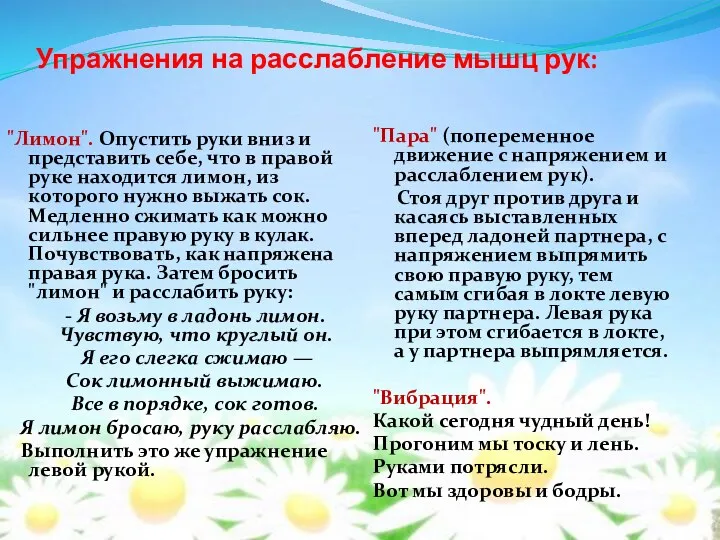 Упражнения на расслабление мышц рук:

"Лимон". Опустить руки вниз и представить себе, что в правой руке находится лимон, из которого нужно выжать сок. Медленно сжимать как можно сильнее правую руку в кулак. Почувствовать, как напряжена правая рука. Затем бросить "лимон" и расслабить руку:

- Я возьму в ладонь лимон.
Чувствую, что круглый он.
Я его слегка сжимаю —
Сок лимонный выжимаю.
Все в порядке, сок готов.
Я лимон бросаю, руку расслабляю.

Выполнить это же упражнение левой рукой.

"Пара" (попеременное движение с напряжением и расслаблением рук).

Стоя друг против друга и касаясь выставленных вперед ладоней партнера, с напряжением выпрямить свою правую руку, тем самым сгибая в локте левую руку партнера. Левая рука при этом сгибается в локте, а у партнера выпрямляется.

"Вибрация".
Какой сегодня чудный день!
Прогоним мы тоску и лень.
Руками потрясли.
Вот мы здоровы и бодры.